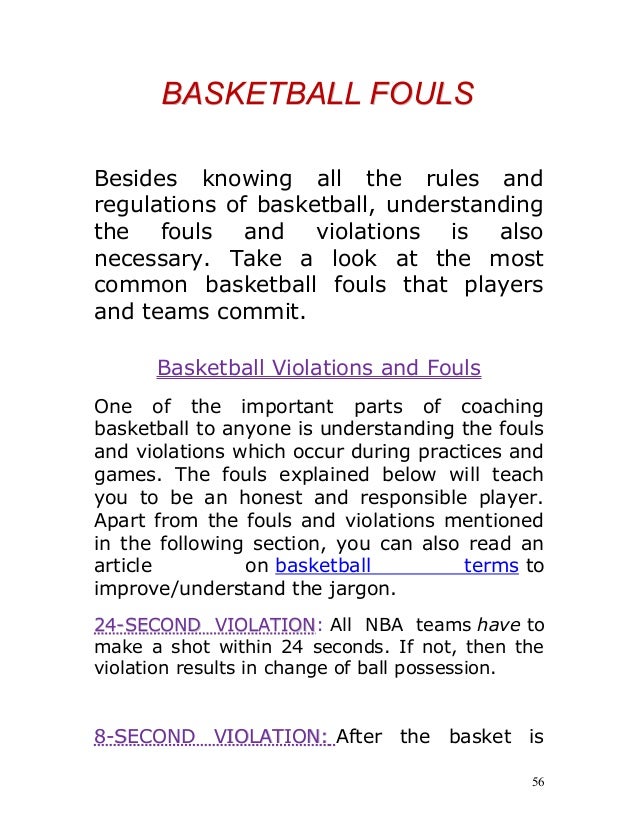 BASKETBALL FOULS

Besides knowing all the rules and regulations of basketball, understanding the fouls and violations is also necessary. Take a look at the most common basketball fouls that players and teams commit.

Basketball Violations and Fouls

One of the important parts of coaching basketball to anyone is understanding the fouls and violations which occur during practices and games. The fouls explained below will teach you to be an honest and responsible player. Apart from the fouls and violations mentioned in the following section, you can also read an article on basketball terms to improve/understand the jargon.

24-SECOND VIOLATION: All NBA teams have to make a shot within 24 seconds. If not, then the violation results in change of ball possession.

8-SECOND VIOLATION: After the basket is

56